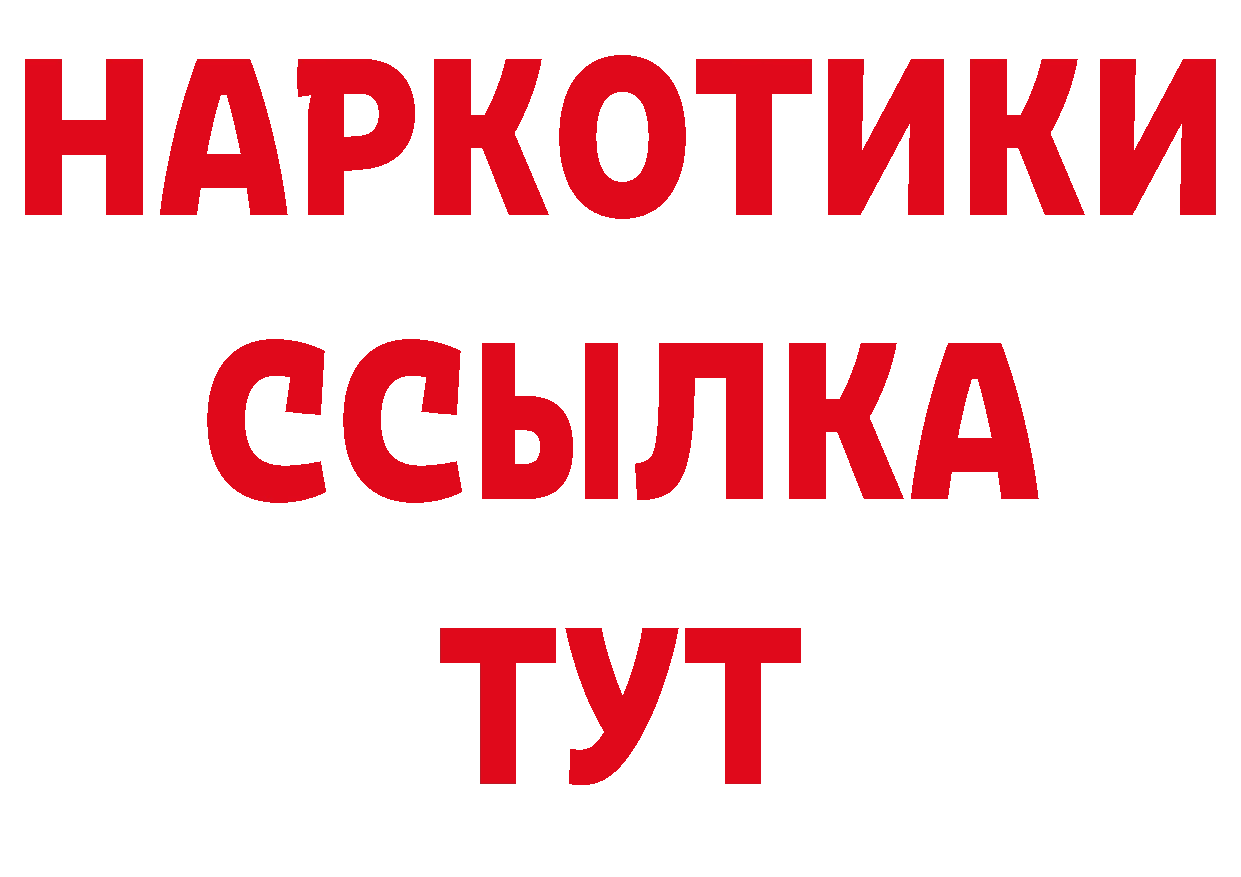 НАРКОТИКИ ССЫЛКА ТУТ